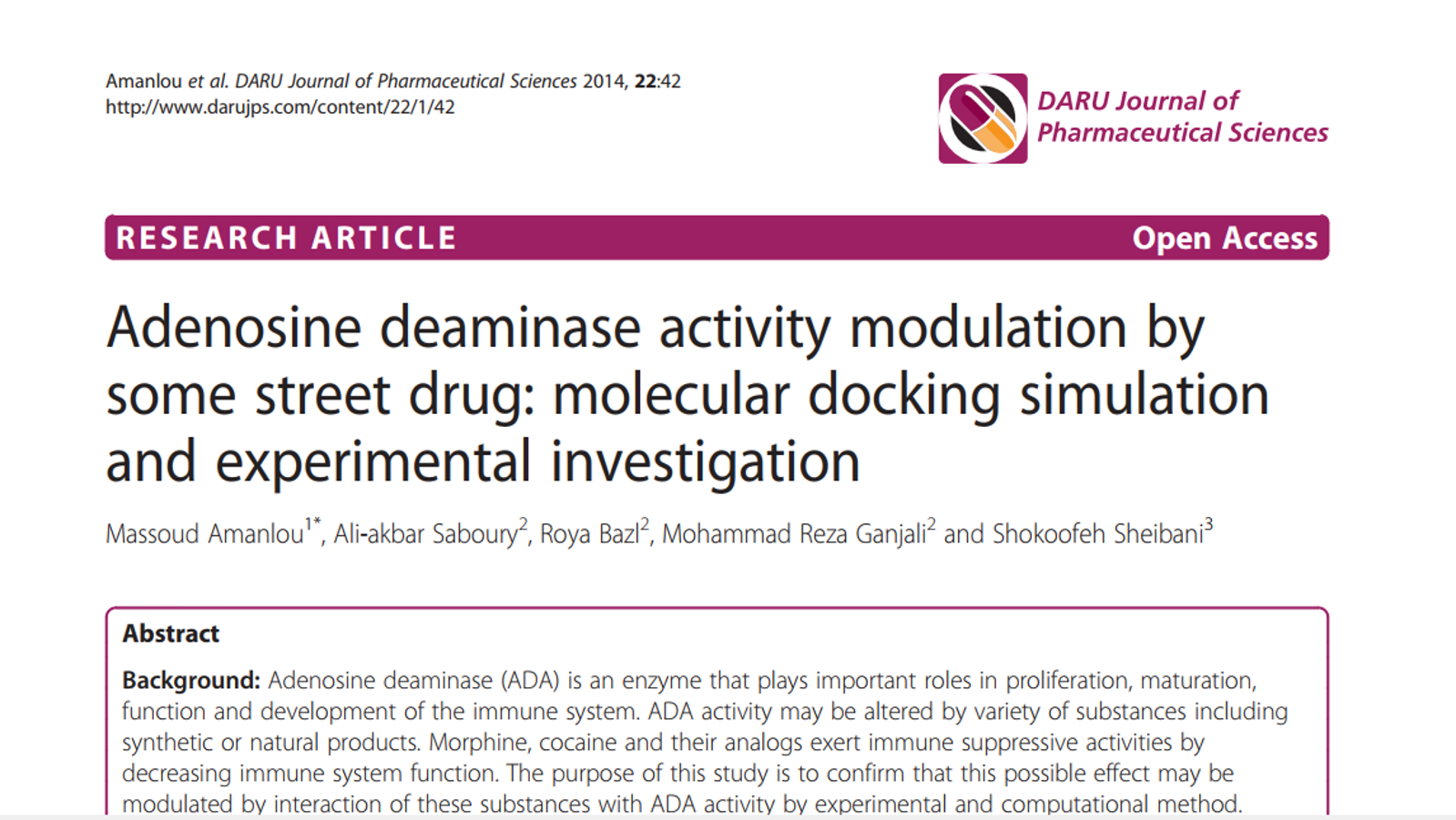 Amanlou et al. DARU Journal of Pharmaceutical Sciences 2014, 22:42
http://www.darujps.com/content/22/1/42

DARU Journal of Pharmaceutical Sciences

RESEARCH ARTICLE

Open Access

Adenosine deaminase activity modulation by some street drug: molecular docking simulation and experimental investigation

Massoud Amanlou$^{1*}$, Ali-akbar Saboury$^{2}$, Roya Bazl$^{2}$, Mohammad Reza Ganjali$^{2}$ and Shokoofeh Sheibani$^{3}$

Abstract

Background: Adenosine deaminase (ADA) is an enzyme that plays important roles in proliferation, maturation, function and development of the immune system. ADA activity may be altered by variety of substances including synthetic or natural products. Morphine, cocaine and their analogs exert immune suppressive activities by decreasing immune system function. The purpose of this study is to confirm that this possible effect may be modulated by interaction of these substances with ADA activity by experimental and computational method.